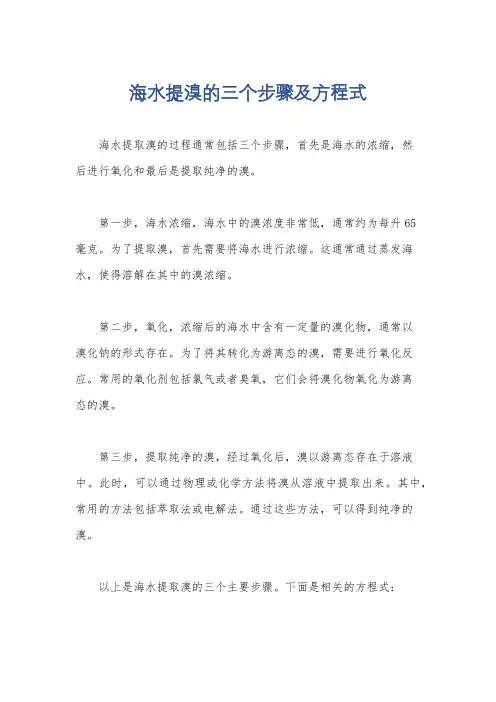 海水提溴的三个步骤及方程式

海水提取溴的过程通常包括三个步骤，首先是海水的浓缩，然后进行氧化和最后是提取纯净的溴。

第一步，海水浓缩，海水中的溴浓度非常低，通常约为每升65毫克。为了提取溴，首先需要将海水进行浓缩。这通常通过蒸发海水，使得溶解在其中的溴浓缩。

第二步，氧化，浓缩后的海水中含有一定量的溴化物，通常以溴化钠的形式存在。为了将其转化为游离态的溴，需要进行氧化反应。常用的氧化剂包括氯气或者臭氧，它们会将溴化物氧化为游离态的溴。

第三步，提取纯净的溴，经过氧化后，溴以游离态存在于溶液中。此时，可以通过物理或化学方法将溴从溶液中提取出来。其中，常用的方法包括萃取法或电解法。通过这些方法，可以得到纯净的溴。

以上是海水提取溴的三个主要步骤。下面是相关的方程式：